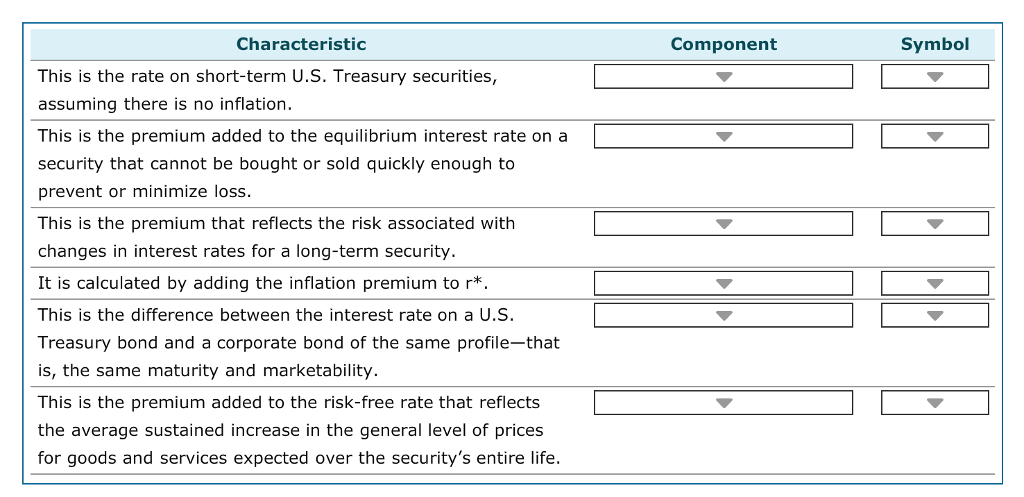 | Characteristic | Component | Symbol |
|---|---|---|
| This is the rate on short-term U.S. Treasury securities, assuming there is no inflation. | | |
| This is the premium added to the equilibrium interest rate on a security that cannot be bought or sold quickly enough to prevent or minimize loss. | | |
| This is the premium that reflects the risk associated with changes in interest rates for a long-term security. | | |
| It is calculated by adding the inflation premium to r*. | | |
| This is the difference between the interest rate on a U.S. Treasury bond and a corporate bond of the same profile—that is, the same maturity and marketability. | | |
| This is the premium added to the risk-free rate that reflects the average sustained increase in the general level of prices for goods and services expected over the security's entire life. | | |